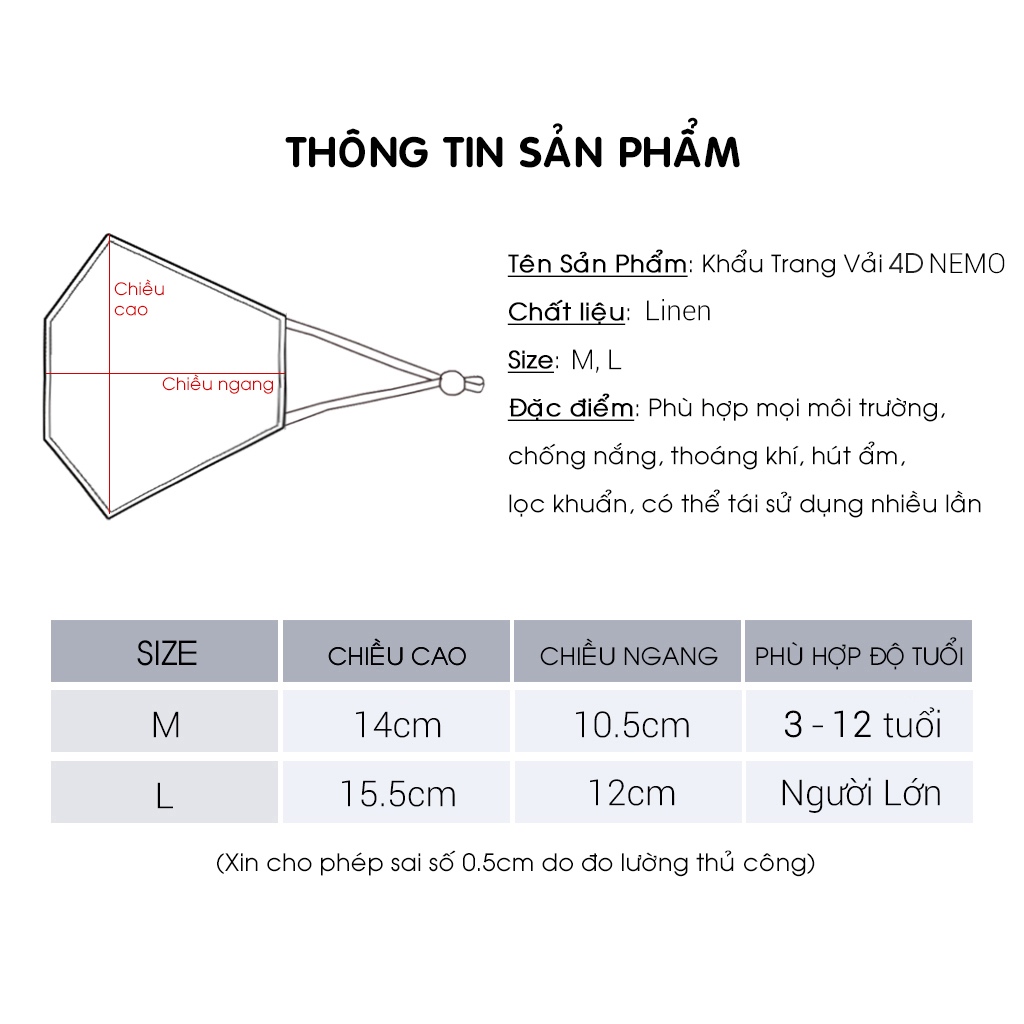 THÔNG TIN SẢN PHẨM

Chiều cao

Chiều ngang

Tên Sản Phẩm: Khẩu Trang Vải 4D NEMO

Chất liệu: Linen

Size: M, L

Đặc điểm: Phù hợp mọi môi trường, chống nắng, thoáng khí, hút ẩm, lọc khuẩn, có thể tái sử dụng nhiều lần

| SIZE | CHIỀU CAO | CHIỀU NGANG | PHÙ HỢP ĐỘ TUỔI |
|---|---|---|---|
| M | 14cm | 10.5cm | 3 - 12 tuổi |
| L | 15.5cm | 12cm | Người Lớn |

(Xin cho phép sai số 0.5cm do đo lường thủ công)